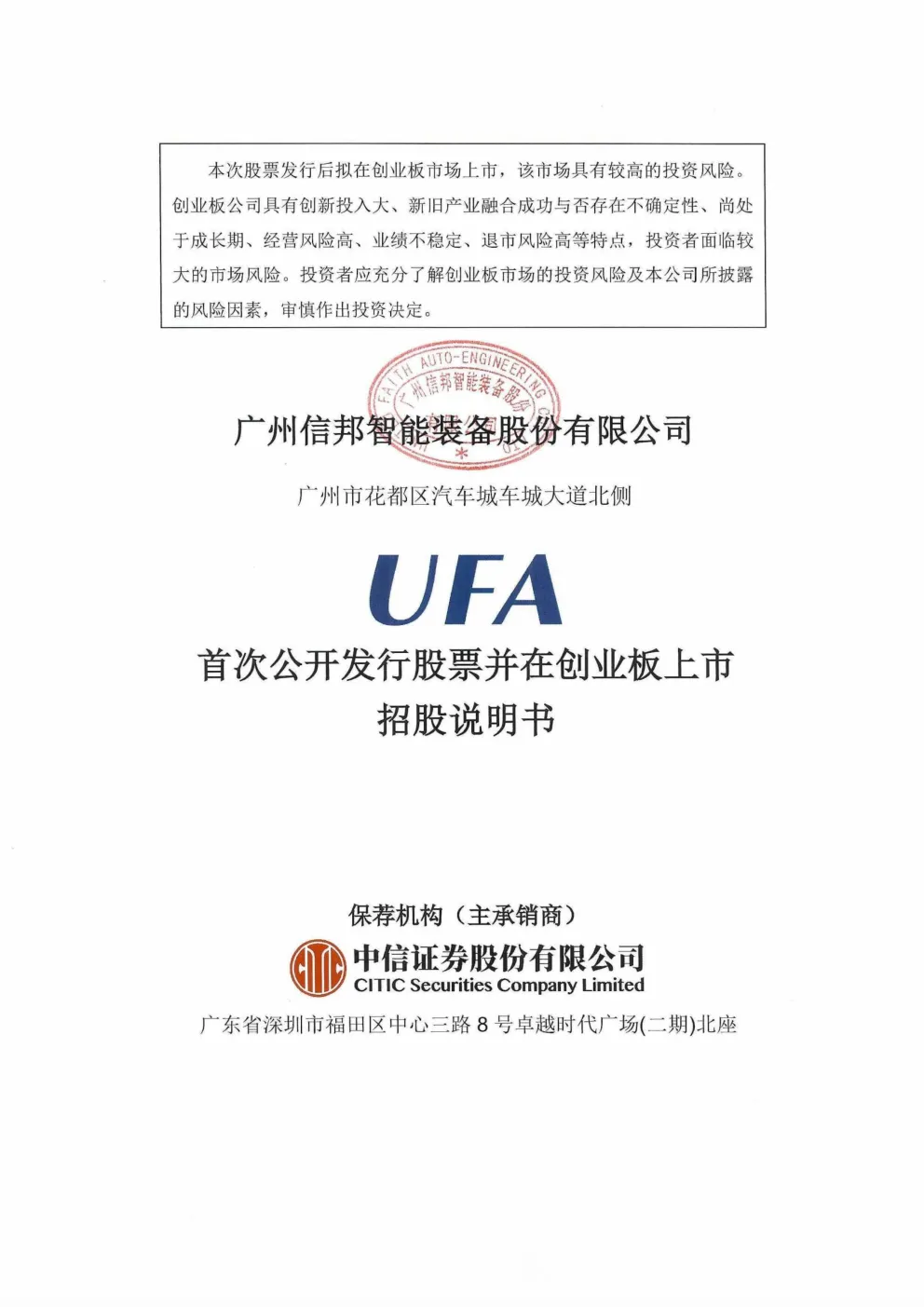 本次股票发行后拟在创业板市场上市，该市场具有较高的投资风险。创业板公司具有创新投入大、新旧产业融合成功与否存在不确定性、尚处于成长期、经营风险高、业绩不稳定、退市风险高等特点，投资者面临较大的市场风险。投资者应充分了解创业板市场的投资风险及本公司所披露的风险因素，审慎作出投资决定。

FAITH AUTO-ENGINEERING 广州信邦智能装备股份

广州信邦智能装备股份有限公司

广州市花都区汽车城车城大道北侧

UFA

首次公开发行股票并在创业板上市
招股说明书

保荐机构（主承销商）

中信证券股份有限公司
CITIC Securities Company Limited

广东省深圳市福田区中心三路 8 号卓越时代广场(二期)北座